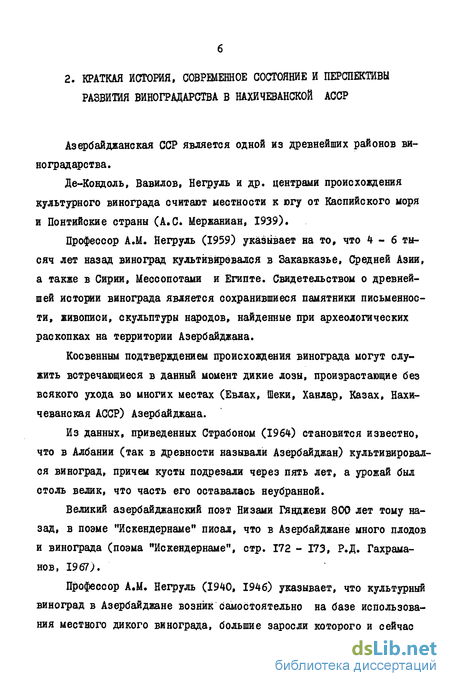 6

2. КРАТКАЯ ИСТОРИЯ, СОВРЕМЕННОЕ СОСТОЯНИЕ И ПЕРСПЕКТИВЫ РАЗВИТИЯ ВИНОГРАДАРСТВА В НАХИЧЕВАНСКОЙ АССР

Азербайджанская ССР является одной из древнейших районов виноградарства.

Де-Кондоль, Вавилов, Негруль и др. центрами происхождения культурного винограда считают местности к югу от Каспийского моря и Понтийские страны (А.С. Мержаниан, 1939).

Профессор А.М. Негруль (1959) указывает на то, что 4 - 6 тысяч лет назад виноград культивировался в Закавказье, Средней Азии, а также в Сирии, Мессопотами и Египте. Свидетельством о древнейшей истории винограда является сохранившиеся памятники письменности, живописи, скульптуры народов, найденные при археологических раскопках на территории Азербайджана.

Косвенным подтверждением происхождения винограда могут служить встречающиеся в данный момент дикие лозы, произрастающие без всякого ухода во многих местах (Евлах, Шеки, Ханлар, Казах, Нахичеванская АССР) Азербайджана.

Из данных, приведенных Страбоном (1964) становится известно, что в Албании (так в древности называли Азербайджан) культивировался виноград, причем кусты подрезали через пять лет, а урожай был столь велик, что часть его оставалась неубранной.

Великий азербайджанский поэт Низами Гянджеви 800 лет тому назад, в поэме "Искендернаме" писал, что в Азербайджане много плодов и винограда (поэма "Искендернаме", стр. 172 - 173, Р.Д. Гахраманов, 1967).

Профессор А.М. Негруль (1940, 1946) указывает, что культурный виноград в Азербайджане возник самостоятельно на базе использования местного дикого винограда, большие заросли которого и сейчас

dsLib.net
библиотека диссертаций